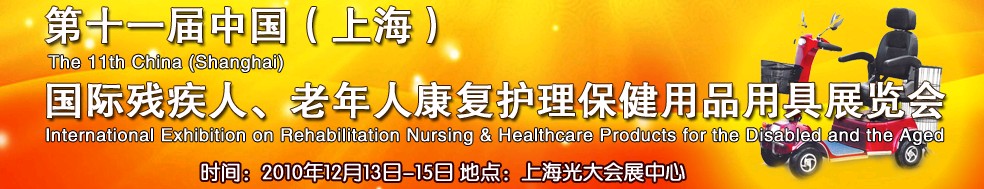 第十一届中国（上海）
The 11th China (Shanghai)
国际残疾人、老年人康复护理保健用品用具展览会
International Exhibition on Rehabilitation Nursing & Healthcare Products for the Disabled and the Aged
时间：2010年12月13日-15日 地点：上海光大会展中心